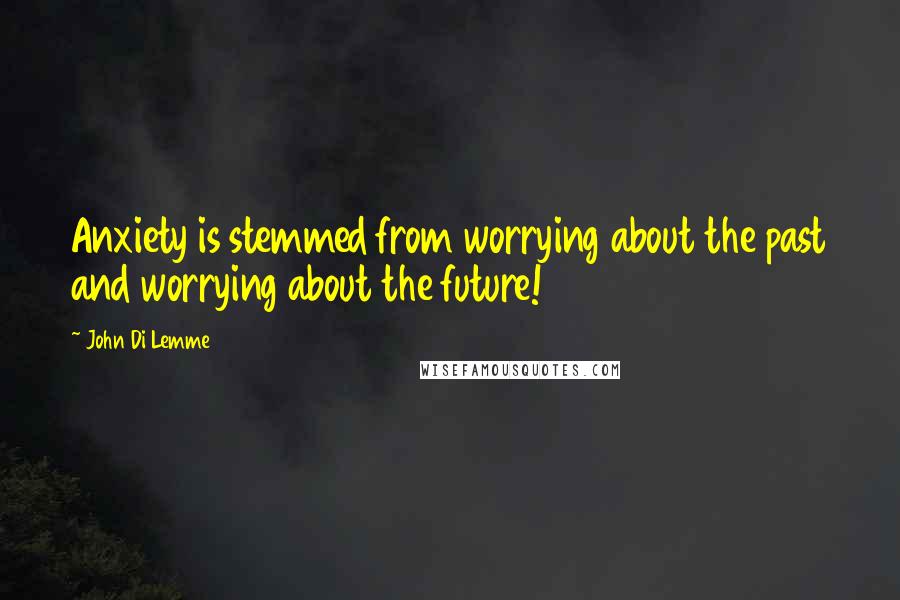 Anxiety is stemmed from worrying about the past and worrying about the future!

~ John Di Lemme

WISEFAMOUSQUOTES.COM